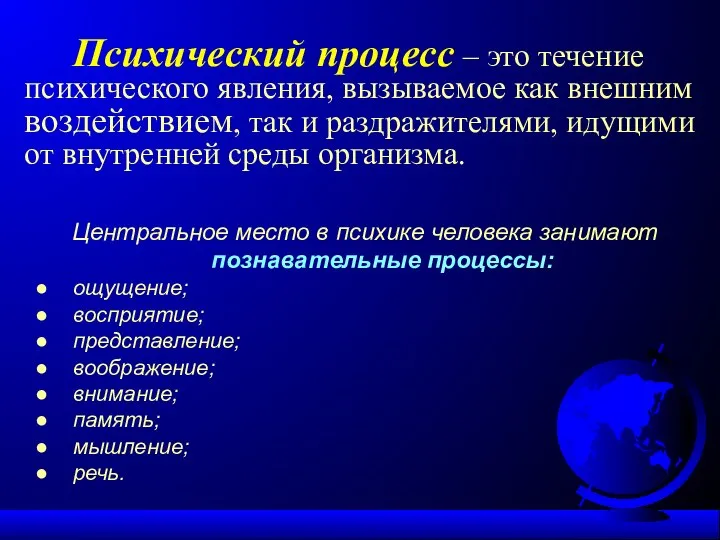 Психический процесс – это течение психического явления, вызываемое как внешним воздействием, так и раздражителями, идущими от внутренней среды организма.

Центральное место в психике человека занимают познавательные процессы:

- ощущение;
- восприятие;
- представление;
- воображение;
- внимание;
- память;
- мышление;
- речь.